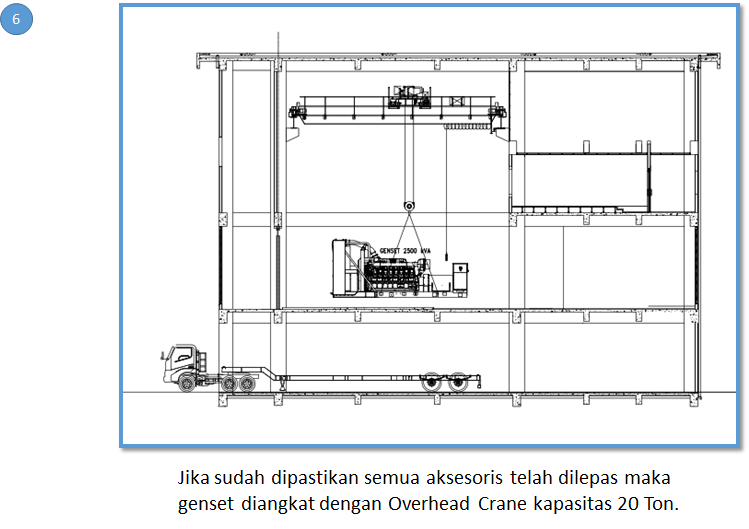 6

GENSET 2500 kVA

Jika sudah dipastikan semua aksesoris telah dilepas maka genset diangkat dengan Overhead Crane kapasitas 20 Ton.